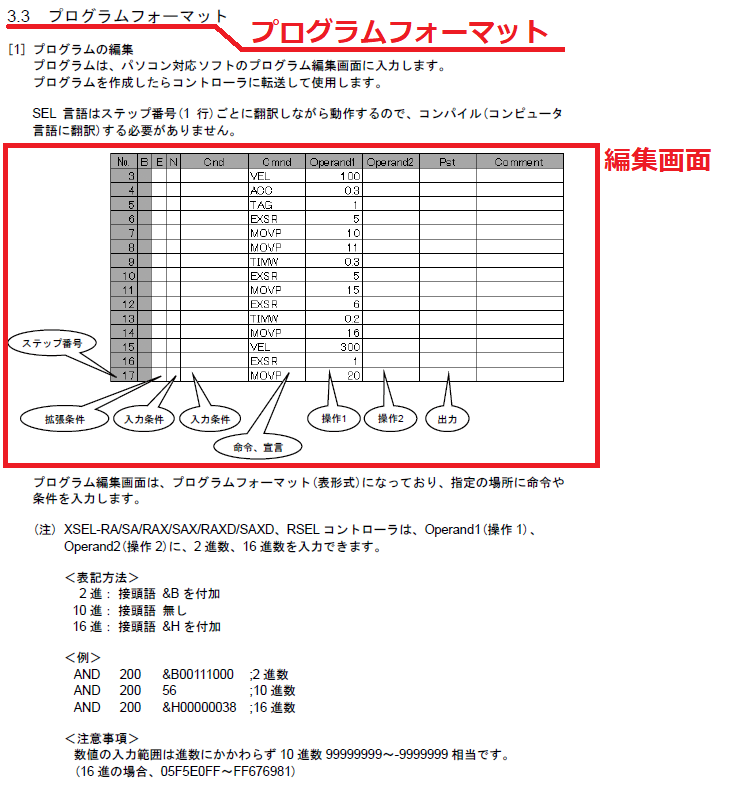 3.3　プログラムフォーマット

プログラムフォーマット

[1] プログラムの編集
プログラムは、パソコン対応ソフトのプログラム編集画面に入力します。
プログラムを作成したらコントローラに転送して使用します。

SEL 言語はステップ番号（1 行）ごとに翻訳しながら動作するので、コンパイル（コンピュータ言語に翻訳）する必要がありません。

編集画面

| No. | B | E | N | Cnd | Cmnd | Operand1 | Operand2 | Pst | Comment |
|---|---|---|---|---|---|---|---|---|---|
| 3 | | | | | VEL | 100 | | | |
| 4 | | | | | ACC | 0.3 | | | |
| 5 | | | | | TAG | 1 | | | |
| 6 | | | | | EXSR | 5 | | | |
| 7 | | | | | MOVP | 10 | | | |
| 8 | | | | | MOVP | 11 | | | |
| 9 | | | | | TIMW | 0.3 | | | |
| 10 | | | | | EXSR | 5 | | | |
| 11 | | | | | MOVP | 15 | | | |
| 12 | | | | | EXSR | 6 | | | |
| 13 | | | | | TIMW | 0.2 | | | |
| 14 | | | | | MOVP | 16 | | | |
| 15 | | | | | VEL | 300 | | | |
| 16 | | | | | EXSR | 1 | | | |
| 17 | | | | | MOVP | 20 | | | |

ステップ番号
拡張条件
入力条件
入力条件
命令、宣言
操作1
操作2
出力

プログラム編集画面は、プログラムフォーマット（表形式）になっており、指定の場所に命令や条件を入力します。

（注） XSEL-RA/SA/RAX/SAX/RAXD/SAXD、RSEL コントローラは、Operand1（操作 1）、Operand2（操作 2）に、2 進数、16 進数を入力できます。

＜表記方法＞
2 進： 接頭語 &B を付加
10 進： 接頭語 無し
16 進： 接頭語 &H を付加

＜例＞
AND 200 &B00111000 ;2 進数
AND 200 56 ;10 進数
AND 200 &H00000038 ;16 進数

＜注意事項＞
数値の入力範囲は進数にかかわらず 10 進数 99999999～-9999999 相当です。
（16 進の場合、05F5E0FF～FF676981）